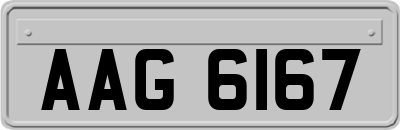 AAG 6167